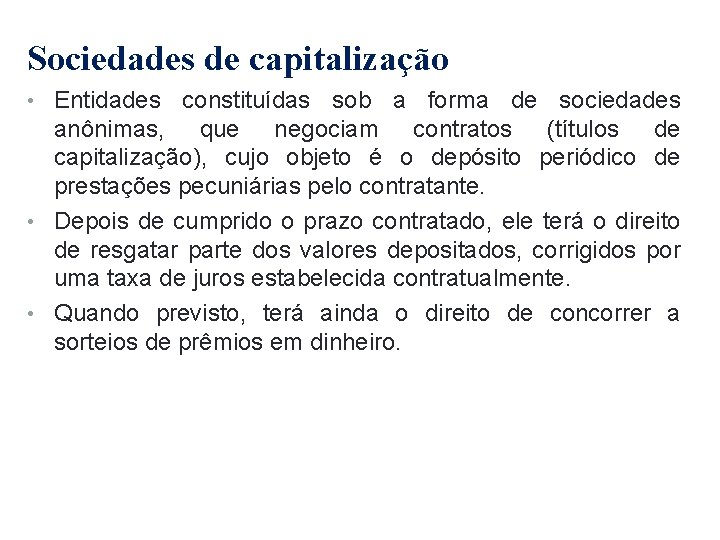 Sociedades de capitalização

• Entidades constituídas sob a forma de sociedades anônimas, que negociam contratos (títulos de capitalização), cujo objeto é o depósito periódico de prestações pecuniárias pelo contratante.

• Depois de cumprido o prazo contratado, ele terá o direito de resgatar parte dos valores depositados, corrigidos por uma taxa de juros estabelecida contratualmente.

• Quando previsto, terá ainda o direito de concorrer a sorteios de prêmios em dinheiro.